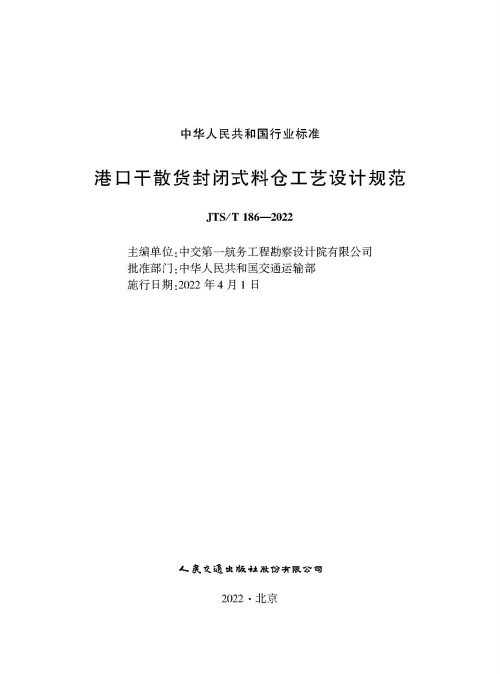 中华人民共和国行业标准

港口干散货封闭式料仓工艺设计规范

JTS/T 186—2022

主编单位：中交第一航务工程勘察设计院有限公司
批准部门：中华人民共和国交通运输部
施行日期：2022 年 4 月 1 日

人民交通出版社股份有限公司

2022 · 北京